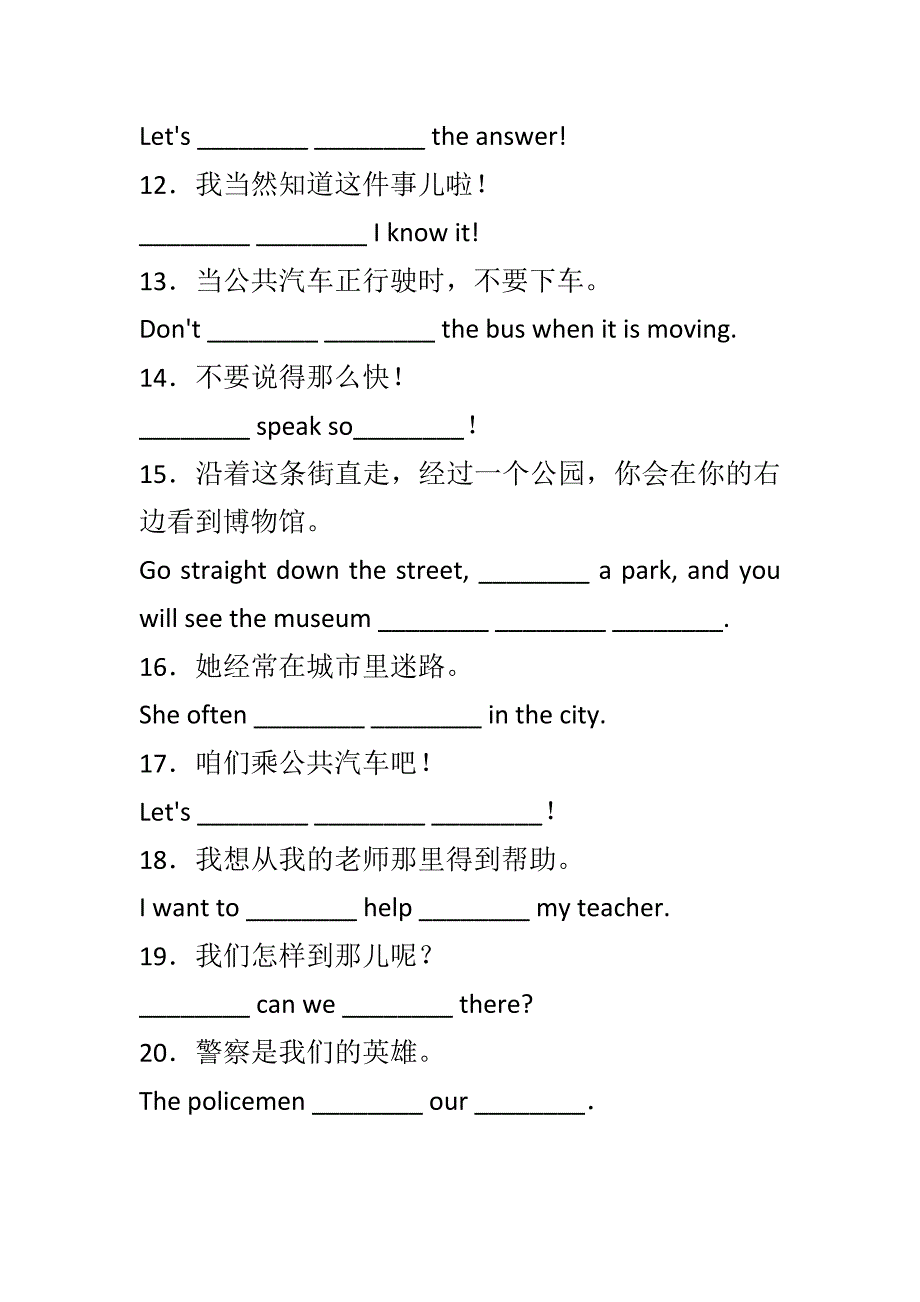 Let's ________ ________ the answer!

12．我当然知道这件事儿啦！

________ ________ I know it!

13．当公共汽车正行驶时，不要下车。

Don't ________ ________ the bus when it is moving.

14．不要说得那么快！

________ speak so________！

15．沿着这条街直走，经过一个公园，你会在你的右边看到博物馆。

Go straight down the street, ________ a park, and you will see the museum ________ ________ ________.

16．她经常在城市里迷路。

She often ________ ________ in the city.

17．咱们乘公共汽车吧！

Let's ________ ________ ________！

18．我想从我的老师那里得到帮助。

I want to ________ help ________ my teacher.

19．我们怎样到那儿呢？

________ can we ________ there?

20．警察是我们的英雄。

The policemen ________ our ________.